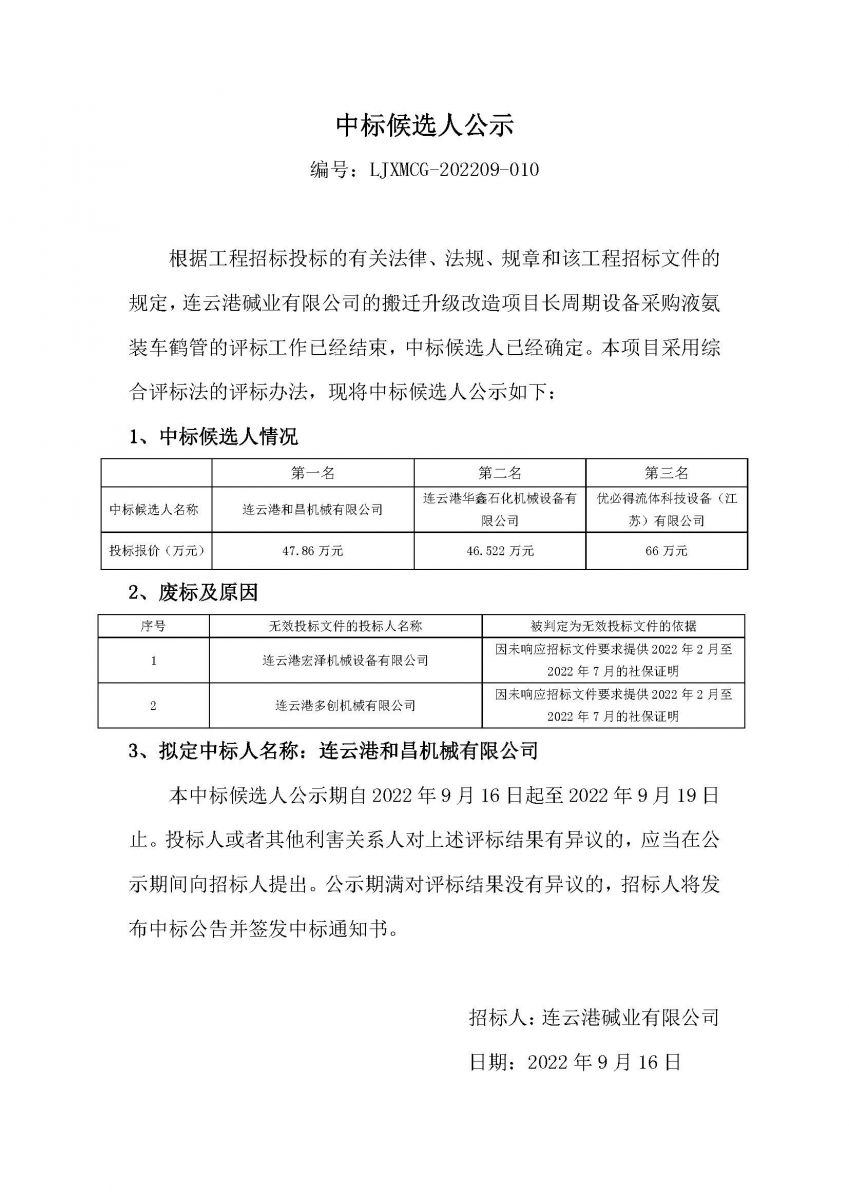 中标候选人公示

编号：LJXMCG-202209-010

根据工程招标投标的有关法律、法规、规章和该工程招标文件的规定，连云港碱业有限公司的搬迁升级改造项目长周期设备采购液氨装车鹤管的评标工作已经结束，中标候选人已经确定。本项目采用综合评标法的评标办法，现将中标候选人公示如下：

1、中标候选人情况

| | 第一名 | 第二名 | 第三名 |
|---|---|---|---|
| 中标候选人名称 | 连云港和昌机械有限公司 | 连云港华鑫石化机械设备有限公司 | 优必得流体科技设备（江苏）有限公司 |
| 投标报价（万元） | 47.86 万元 | 46.522 万元 | 66 万元 |

2、废标及原因

| 序号 | 无效投标文件的投标人名称 | 被判定为无效投标文件的依据 |
|---|---|---|
| 1 | 连云港宏泽机械设备有限公司 | 因未响应招标文件要求提供 2022 年 2 月至 2022 年 7 月的社保证明 |
| 2 | 连云港多创机械有限公司 | 因未响应招标文件要求提供 2022 年 2 月至 2022 年 7 月的社保证明 |

3、拟定中标人名称：连云港和昌机械有限公司

本中标候选人公示期自 2022 年 9 月 16 日起至 2022 年 9 月 19 日止。投标人或者其他利害关系人对上述评标结果有异议的，应当在公示期间向招标人提出。公示期满对评标结果没有异议的，招标人将发布中标公告并签发中标通知书。

招标人：连云港碱业有限公司

日期：2022 年 9 月 16 日